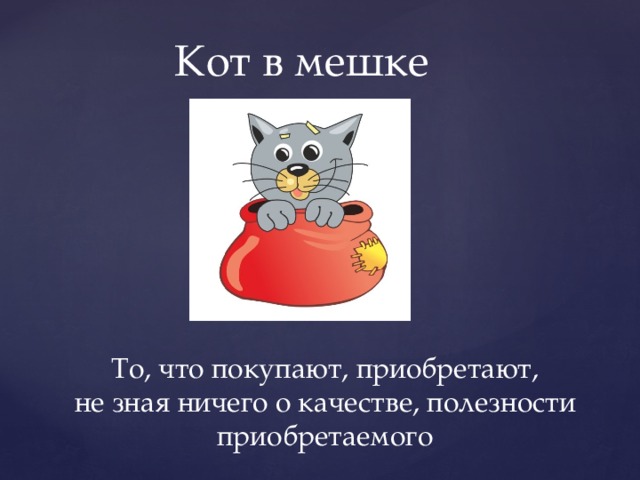 Кот в мешке

То, что покупают, приобретают, не зная ничего о качестве, полезности приобретаемого